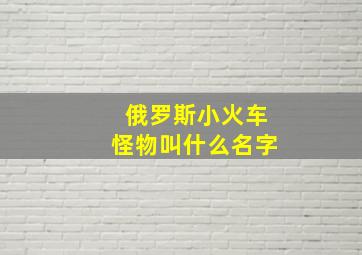 俄罗斯小火车
怪物叫什么名字